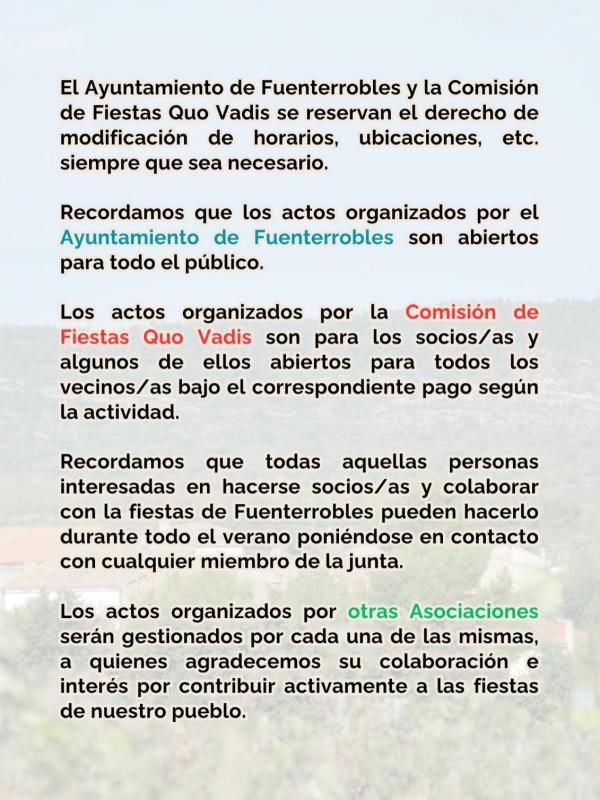 El Ayuntamiento de Fuenterrobles y la Comisión de Fiestas Quo Vadis se reservan el derecho de modificación de horarios, ubicaciones, etc. siempre que sea necesario.

Recordamos que los actos organizados por el Ayuntamiento de Fuenterrobles son abiertos para todo el público.

Los actos organizados por la Comisión de Fiestas Quo Vadis son para los socios/as y algunos de ellos abiertos para todos los vecinos/as bajo el correspondiente pago según la actividad.

Recordamos que todas aquellas personas interesadas en hacerse socios/as y colaborar con la fiestas de Fuenterrobles pueden hacerlo durante todo el verano poniéndose en contacto con cualquier miembro de la junta.

Los actos organizados por otras Asociaciones serán gestionados por cada una de las mismas, a quienes agradecemos su colaboración e interés por contribuir activamente a las fiestas de nuestro pueblo.